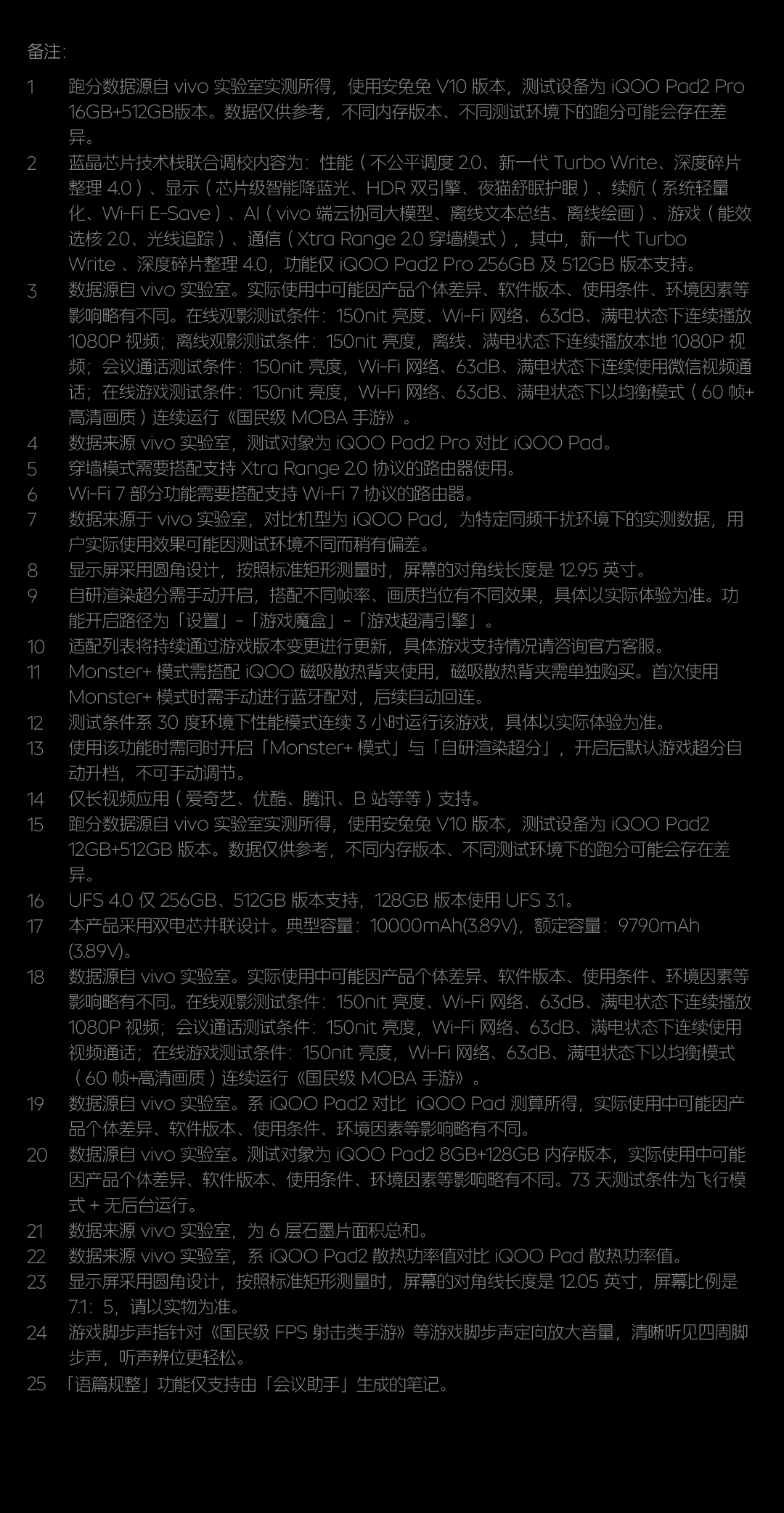 备注:

1 跑分数据源自 vivo 实验室实测所得，使用安兔兔 V10 版本，测试设备为 iQOO Pad2 Pro 16GB+512GB版本。数据仅供参考，不同内存版本、不同测试环境下的跑分可能会存在差异。

2 蓝晶芯片技术栈联合调校内容为：性能（不公平调度 2.0、新一代 Turbo Write、深度碎片整理 4.0）、显示（芯片级智能降蓝光、HDR 双引擎、夜猫舒眠护眼）、续航（系统轻量化、Wi-Fi E-Save）、AI（vivo 端云协同大模型、离线文本总结、离线绘画）、游戏（能效选核 2.0、光线追踪）、通信（Xtra Range 2.0 穿墙模式），其中，新一代 Turbo Write 、深度碎片整理 4.0，功能仅 iQOO Pad2 Pro 256GB 及 512GB 版本支持。

3 数据源自 vivo 实验室。实际使用中可能因产品个体差异、软件版本、使用条件、环境因素等影响略有不同。在线观影测试条件：150nit 亮度、Wi-Fi 网络、63dB、满电状态下连续播放 1080P 视频；离线观影测试条件：150nit 亮度，离线、满电状态下连续播放本地 1080P 视频；会议通话测试条件：150nit 亮度，Wi-Fi 网络、63dB、满电状态下连续使用微信视频通话；在线游戏测试条件：150nit 亮度，Wi-Fi 网络、63dB、满电状态下以均衡模式（60 帧+高清画质）连续运行《国民级 MOBA 手游》。

4 数据来源 vivo 实验室，测试对象为 iQOO Pad2 Pro 对比 iQOO Pad。

5 穿墙模式需要搭配支持 Xtra Range 2.0 协议的路由器使用。

6 Wi-Fi 7 部分功能需要搭配支持 Wi-Fi 7 协议的路由器。

7 数据来源于 vivo 实验室，对比机型为 iQOO Pad，为特定同频干扰环境下的实测数据，用户实际使用效果可能因测试环境不同而稍有偏差。

8 显示屏采用圆角设计，按照标准矩形测量时，屏幕的对角线长度是 12.95 英寸。

9 自研渲染超分需手动开启，搭配不同帧率、画质挡位有不同效果，具体以实际体验为准。功能开启路径为「设置」-「游戏魔盒」-「游戏超清引擎」。

10 适配列表将持续通过游戏版本变更进行更新，具体游戏支持情况请咨询官方客服。

11 Monster+ 模式需搭配 iQOO 磁吸散热背夹使用，磁吸散热背夹需单独购买。首次使用 Monster+ 模式时需手动进行蓝牙配对，后续自动回连。

12 测试条件系 30 度环境下性能模式连续 3 小时运行该游戏，具体以实际体验为准。

13 使用该功能时需同时开启「Monster+ 模式」与「自研渲染超分」，开启后默认游戏超分自动升档，不可手动调节。

14 仅长视频应用（爱奇艺、优酷、腾讯、B 站等等）支持。

15 跑分数据源自 vivo 实验室实测所得，使用安兔兔 V10 版本，测试设备为 iQOO Pad2 12GB+512GB 版本。数据仅供参考，不同内存版本、不同测试环境下的跑分可能会存在差异。

16 UFS 4.0 仅 256GB、512GB 版本支持，128GB 版本使用 UFS 3.1。

17 本产品采用双电芯并联设计。典型容量：10000mAh(3.89V)，额定容量：9790mAh (3.89V)。

18 数据源自 vivo 实验室。实际使用中可能因产品个体差异、软件版本、使用条件、环境因素等影响略有不同。在线观影测试条件：150nit 亮度、Wi-Fi 网络、63dB、满电状态下连续播放 1080P 视频；会议通话测试条件：150nit 亮度，Wi-Fi 网络、63dB、满电状态下连续使用视频通话；在线游戏测试条件：150nit 亮度，Wi-Fi 网络、63dB、满电状态下以均衡模式（60 帧+高清画质）连续运行《国民级 MOBA 手游》。

19 数据源自 vivo 实验室。系 iQOO Pad2 对比 iQOO Pad 测算所得，实际使用中可能因产品个体差异、软件版本、使用条件、环境因素等影响略有不同。

20 数据源自 vivo 实验室。测试对象为 iQOO Pad2 8GB+128GB 内存版本，实际使用中可能因产品个体差异、软件版本、使用条件、环境因素等影响略有不同。73 天测试条件为飞行模式 + 无后台运行。

21 数据来源 vivo 实验室，为 6 层石墨片面积总和。

22 数据来源 vivo 实验室，系 iQOO Pad2 散热功率值对比 iQOO Pad 散热功率值。

23 显示屏采用圆角设计，按照标准矩形测量时，屏幕的对角线长度是 12.05 英寸，屏幕比例是 7.1：5，请以实物为准。

24 游戏脚步声指针对《国民级 FPS 射击类手游》等游戏脚步声定向放大音量，清晰听见四周脚步声，听声辨位更轻松。

25 「语篇规整」功能仅支持由「会议助手」生成的笔记。